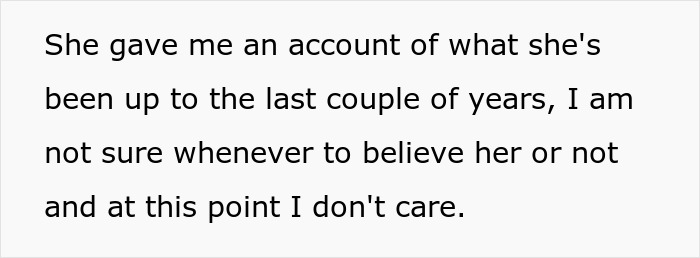 She gave me an account of what she's been up to the last couple of years, I am not sure whenever to believe her or not and at this point I don't care.